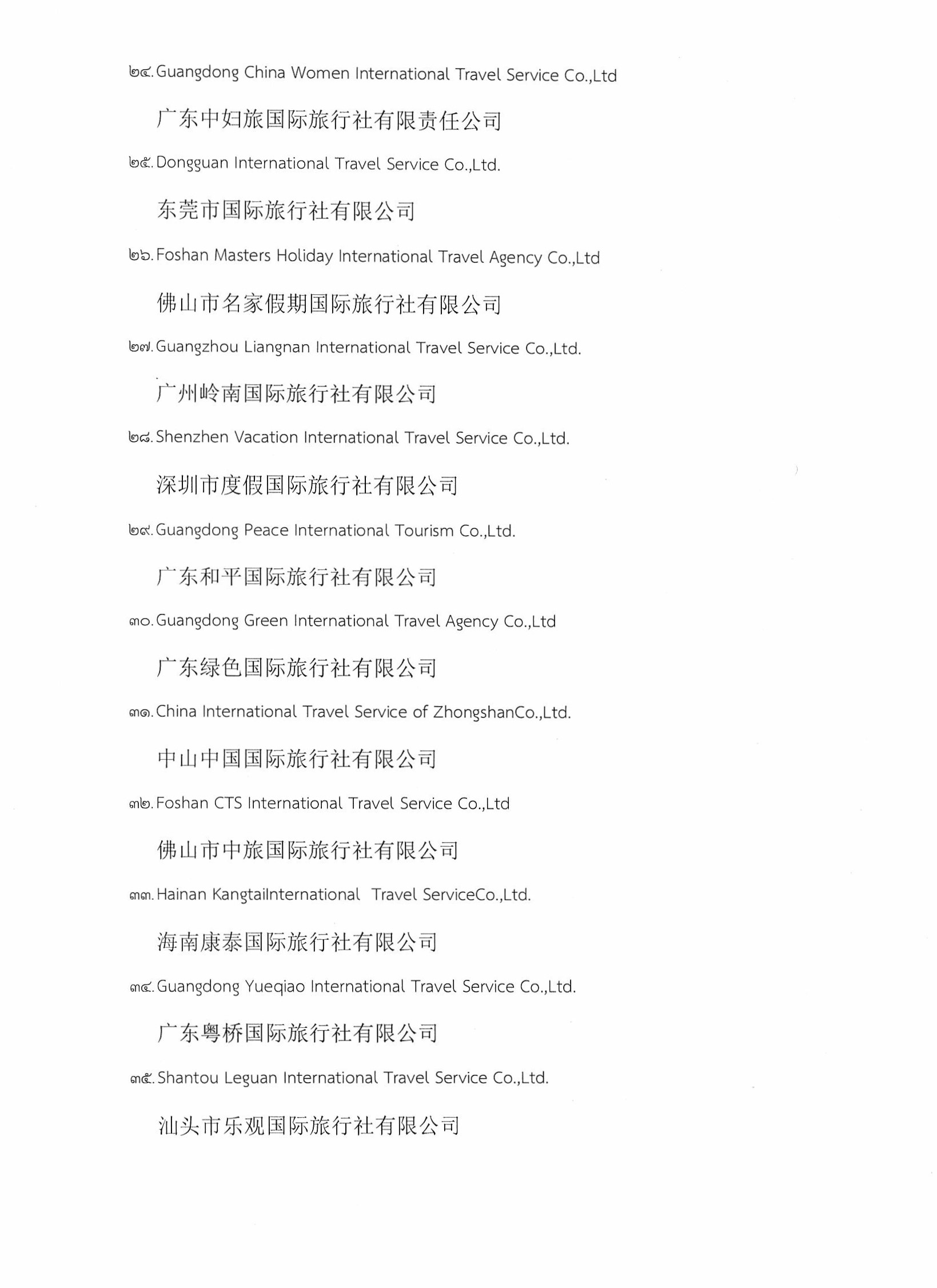 ๒๔. Guangdong China Women International Travel Service Co.,Ltd

广东中妇旅国际旅行社有限责任公司

๒๕. Dongguan International Travel Service Co.,Ltd.

东莞市国际旅行社有限公司

๒๖. Foshan Masters Holiday International Travel Agency Co.,Ltd

佛山市名家假期国际旅行社有限公司

๒๗. Guangzhou Liangnan International Travel Service Co.,Ltd.

广州岭南国际旅行社有限公司

๒๘. Shenzhen Vacation International Travel Service Co.,Ltd.

深圳市度假国际旅行社有限公司

๒๙. Guangdong Peace International Tourism Co.,Ltd.

广东和平国际旅行社有限公司

๓๐. Guangdong Green International Travel Agency Co.,Ltd

广东绿色国际旅行社有限公司

๓๑. China International Travel Service of ZhongshanCo.,Ltd.

中山中国国际旅行社有限公司

๓๒. Foshan CTS International Travel Service Co.,Ltd

佛山市中旅国际旅行社有限公司

๓๓. Hainan KangtaiInternational Travel ServiceCo.,Ltd.

海南康泰国际旅行社有限公司

๓๔. Guangdong Yueqiao International Travel Service Co.,Ltd.

广东粤桥国际旅行社有限公司

๓๕. Shantou Leguan International Travel Service Co.,Ltd.

汕头市乐观国际旅行社有限公司